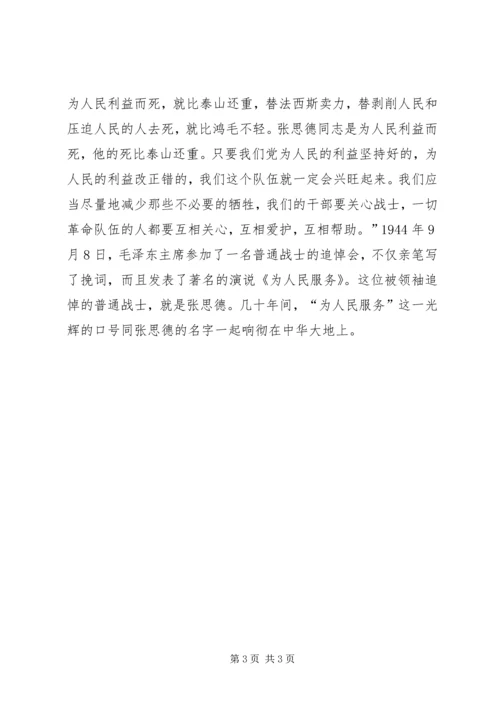 为人民利益而死，就比泰山还重，替法西斯卖力，替剥削人民和压迫人民的人去死，就比鸿毛不轻。张思德同志是为人民利益而死，他的死比泰山还重。只要我们党为人民的利益坚持好的，为人民的利益改正错的，我们这个队伍就一定会兴旺起来。我们应当尽量地减少那些不必要的牺牲，我们的干部要关心战士，一切革命队伍的人都要互相关心，互相爱护，互相帮助。”1944 年 9 月 8 日，毛泽东主席参加了一名普通战士的追悼会，不仅亲笔写了挽词，而且发表了著名的演说《为人民服务》。这位被领袖追悼的普通战士，就是张思德。几十年间，“为人民服务”这一光辉的口号同张思德的名字一起响彻在中华大地上。

第 3 页 共 3 页